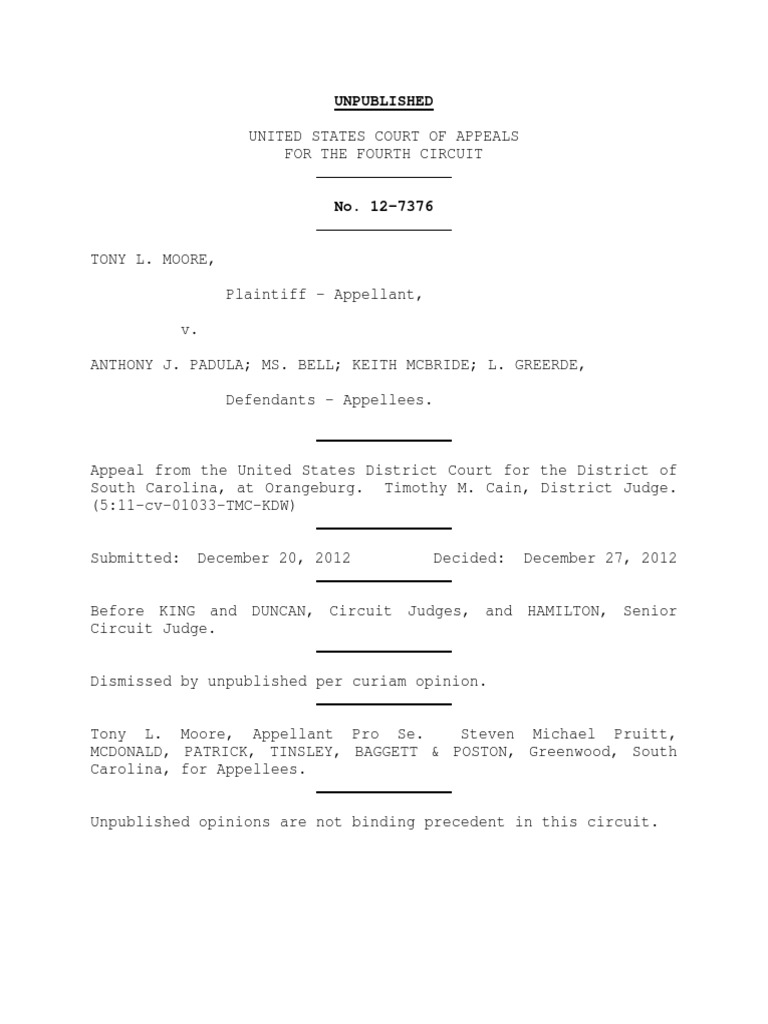 UNPUBLISHED

UNITED STATES COURT OF APPEALS
FOR THE FOURTH CIRCUIT

No. 12-7376

TONY L. MOORE,

Plaintiff – Appellant,

v.

ANTHONY J. PADULA; MS. BELL; KEITH MCBRIDE; L. GREERDE,

Defendants – Appellees.

Appeal from the United States District Court for the District of South Carolina, at Orangeburg. Timothy M. Cain, District Judge. (5:11-cv-01033-TMC-KDW)

Submitted: December 20, 2012 Decided: December 27, 2012

Before KING and DUNCAN, Circuit Judges, and HAMILTON, Senior Circuit Judge.

Dismissed by unpublished per curiam opinion.

Tony L. Moore, Appellant Pro Se. Steven Michael Pruitt, MCDONALD, PATRICK, TINSLEY, BAGGETT & POSTON, Greenwood, South Carolina, for Appellees.

Unpublished opinions are not binding precedent in this circuit.